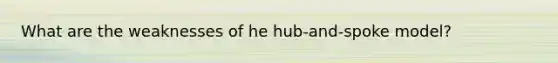 What are the weaknesses of he hub-and-spoke model?